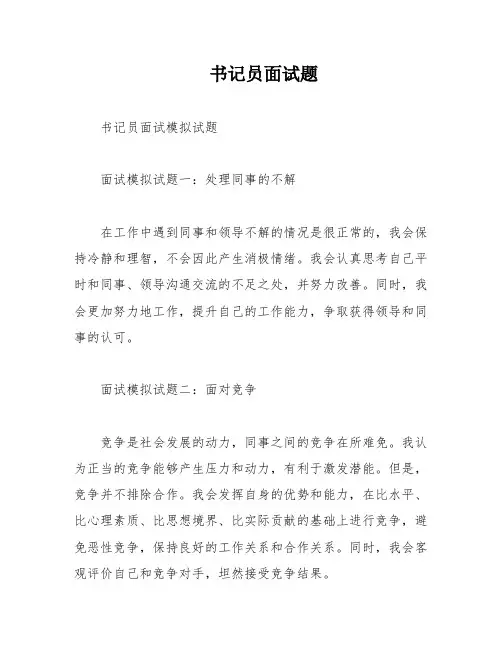 书记员面试题

书记员面试模拟试题

面试模拟试题一：处理同事的不解

在工作中遇到同事和领导不解的情况是很正常的，我会保持冷静和理智，不会因此产生消极情绪。我会认真思考自己平时和同事、领导沟通交流的不足之处，并努力改善。同时，我会更加努力地工作，提升自己的工作能力，争取获得领导和同事的认可。

面试模拟试题二：面对竞争

竞争是社会发展的动力，同事之间的竞争在所难免。我认为正当的竞争能够产生压力和动力，有利于激发潜能。但是，竞争并不排除合作。我会发挥自身的优势和能力，在比水平、比心理素质、比思想境界、比实际贡献的基础上进行竞争，避免恶性竞争，保持良好的工作关系和合作关系。同时，我会客观评价自己和竞争对手，坦然接受竞争结果。